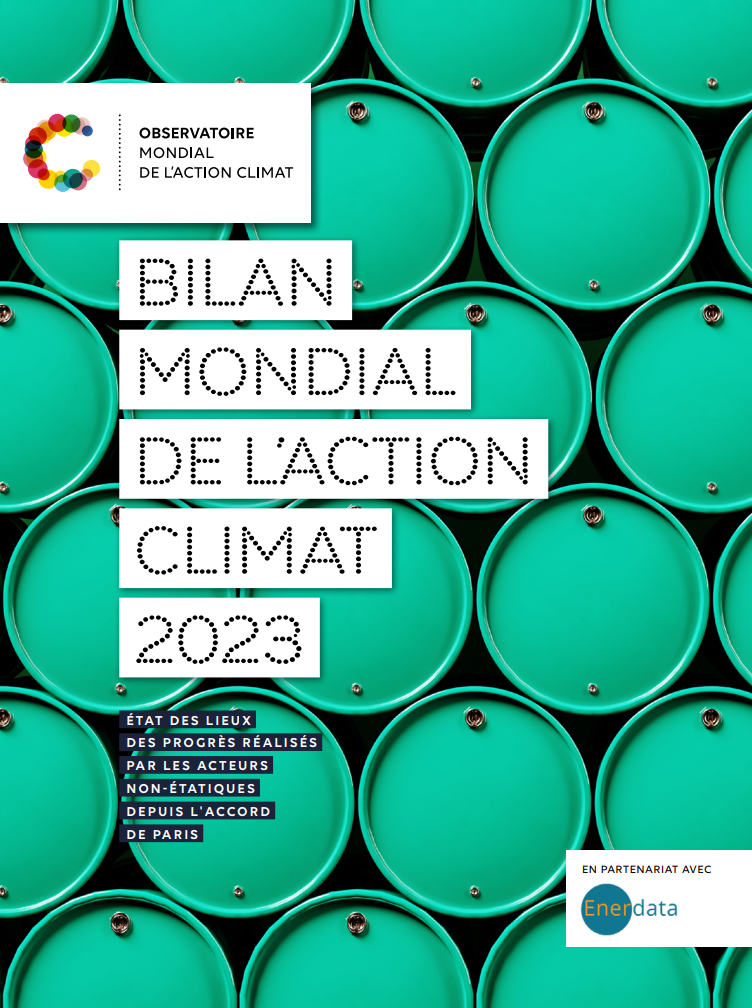 OBSERVATOIRE
MONDIAL
DE L'ACTION CLIMAT

BILAN
MONDIAL
DE L'ACTION
CLIMAT
2023

ÉTAT DES LIEUX
DES PROGRÈS RÉALISÉS
PAR LES ACTEURS
NON-ÉTATIQUES
DEPUIS L'ACCORD
DE PARIS

EN PARTENARIAT AVEC
Enerdata